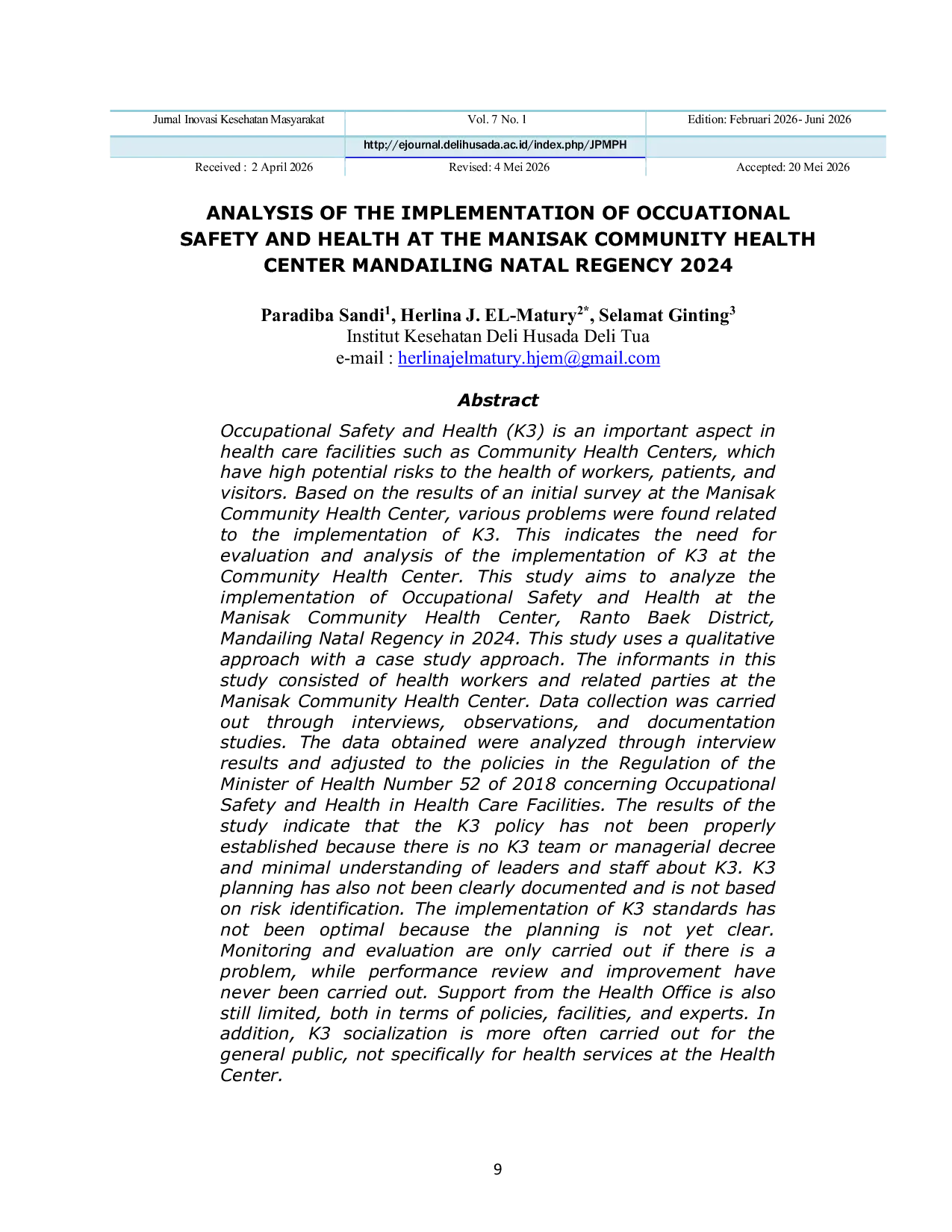 | Jurnal Inovasi Kesehatan Masyarakat | Vol. 7 No. 1 | Edition: Februari 2026- Juni 2026 |
|---|---|---|
| | http://ejournal.delihusada.ac.id/index.php/JPMPH | |
| Received : 2 April 2026 | Revised: 4 Mei 2026 | Accepted: 20 Mei 2026 |

ANALYSIS OF THE IMPLEMENTATION OF OCCUATIONAL SAFETY AND HEALTH AT THE MANISAK COMMUNITY HEALTH CENTER MANDAILING NATAL REGENCY 2024

Paradiba Sandi$^1$, Herlina J. EL-Matury$^{2*}$, Selamat Ginting$^3$
Institut Kesehatan Deli Husada Deli Tua
e-mail : herlinajelmatury.hjem@gmail.com

Abstract

Occupational Safety and Health (K3) is an important aspect in health care facilities such as Community Health Centers, which have high potential risks to the health of workers, patients, and visitors. Based on the results of an initial survey at the Manisak Community Health Center, various problems were found related to the implementation of K3. This indicates the need for evaluation and analysis of the implementation of K3 at the Community Health Center. This study aims to analyze the implementation of Occupational Safety and Health at the Manisak Community Health Center, Ranto Baek District, Mandailing Natal Regency in 2024. This study uses a qualitative approach with a case study approach. The informants in this study consisted of health workers and related parties at the Manisak Community Health Center. Data collection was carried out through interviews, observations, and documentation studies. The data obtained were analyzed through interview results and adjusted to the policies in the Regulation of the Minister of Health Number 52 of 2018 concerning Occupational Safety and Health in Health Care Facilities. The results of the study indicate that the K3 policy has not been properly established because there is no K3 team or managerial decree and minimal understanding of leaders and staff about K3. K3 planning has also not been clearly documented and is not based on risk identification. The implementation of K3 standards has not been optimal because the planning is not yet clear. Monitoring and evaluation are only carried out if there is a problem, while performance review and improvement have never been carried out. Support from the Health Office is also still limited, both in terms of policies, facilities, and experts. In addition, K3 socialization is more often carried out for the general public, not specifically for health services at the Health Center.

9